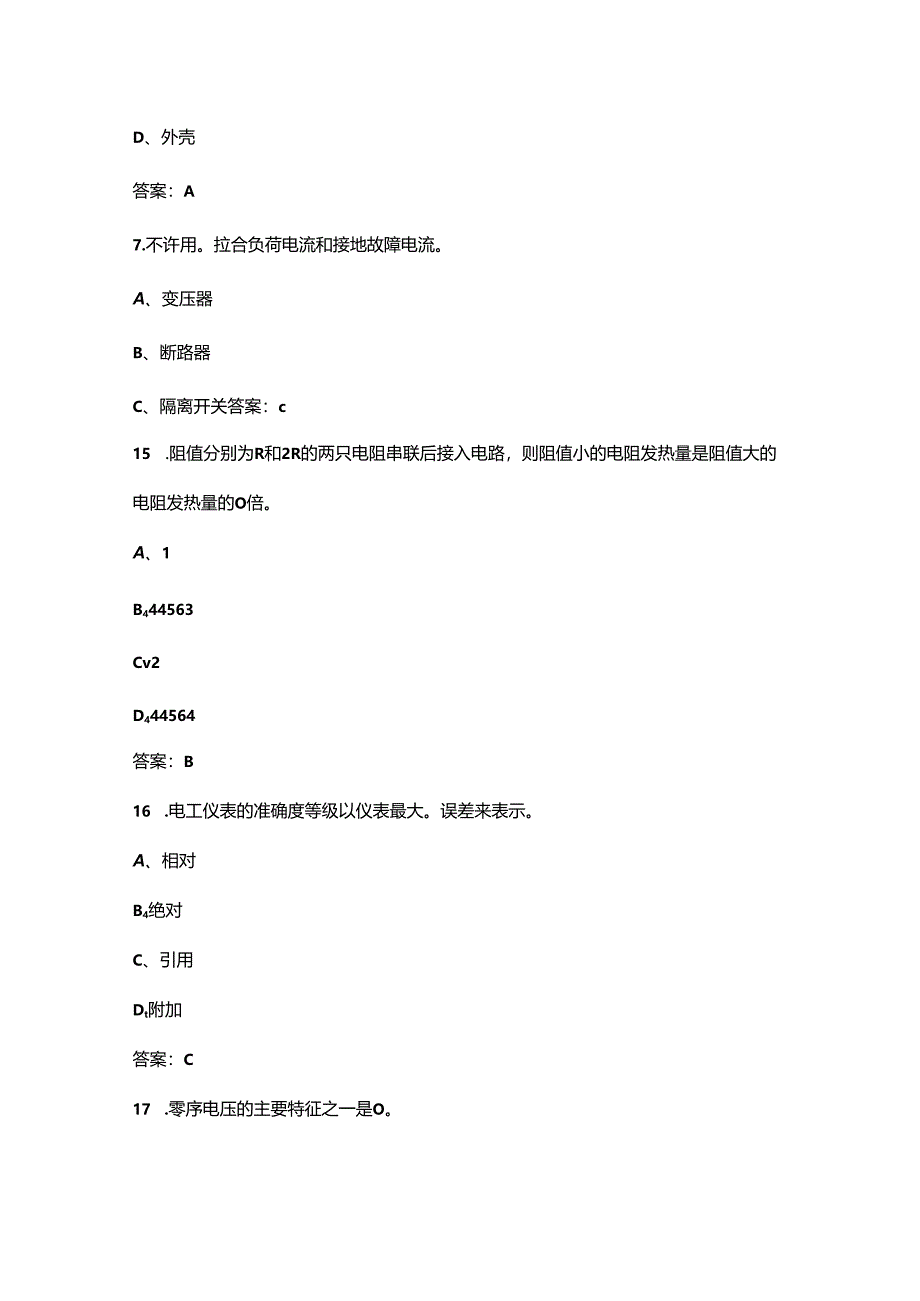 D、外壳

答案：A

7.不许用。拉合负荷电流和接地故障电流。

A、变压器

B、断路器

C、隔离开关答案：c

15　.阻值分别为R和2R的两只电阻串联后接入电路，则阻值小的电阻发热量是阻值大的电阻发热量的O倍。

A、1

B₄44563

Cv2

D₄44564

答案：B

16　.电工仪表的准确度等级以仪表最大。误差来表示。

A、相对

B₄绝对

C、引用

Dₜ附加

答案：C

17　.零序电压的主要特征之一是O。